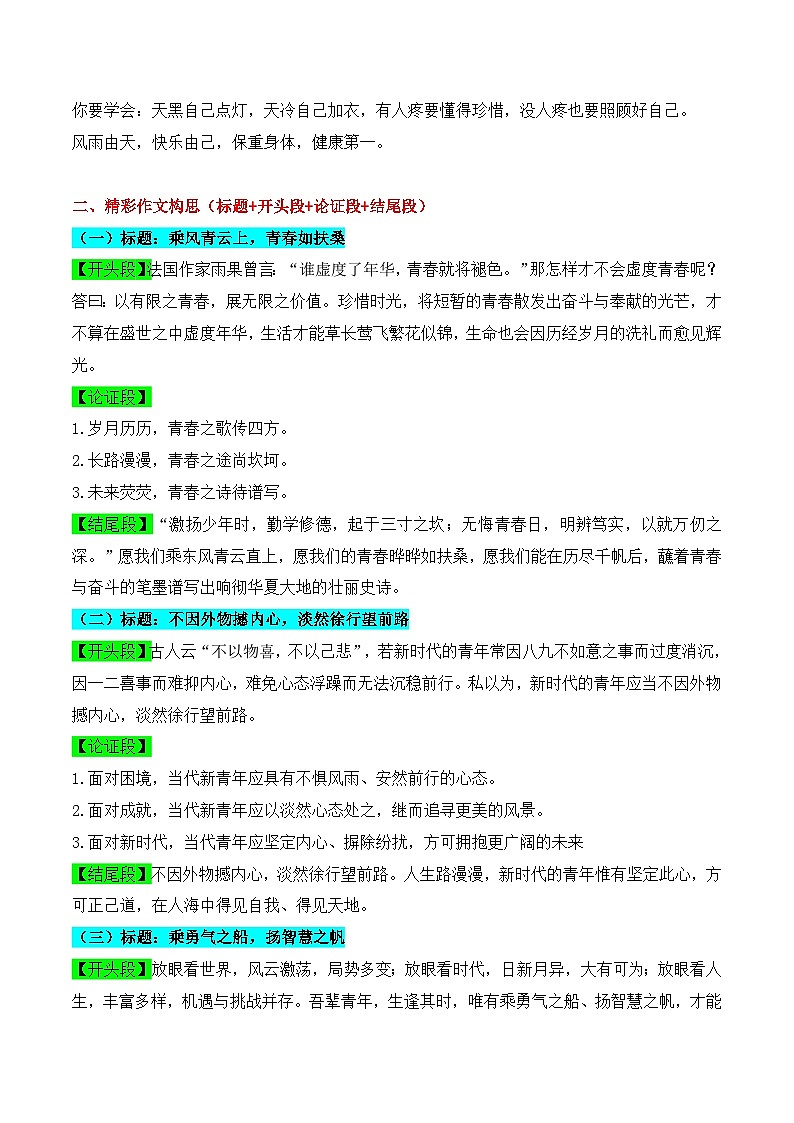 你要学会：天黑自己点灯，天冷自己加衣，有人疼要懂得珍惜，没人疼也要照顾好自己。
风雨由天，快乐由己，保重身体，健康第一。

二、精彩作文构思（标题+开头段+论证段+结尾段）

（一）标题：乘风青云上，青春如扶桑

【开头段】法国作家雨果曾言：“谁虚度了年华，青春就将褪色。”那怎样才不会虚度青春呢？答曰：以有限之青春，展无限之价值。珍惜时光，将短暂的青春散发出奋斗与奉献的光芒，才不算在盛世之中虚度年华，生活才能草长莺飞繁花似锦，生命也会因历经岁月的洗礼而愈见辉光。

【论证段】

1.岁月历历，青春之歌传四方。

2.长路漫漫，青春之途尚坎坷。

3.未来荧荧，青春之诗待谱写。

【结尾段】“激扬少年时，勤学修德，起于三寸之坎；无悔青春日，明辨笃实，以就万仞之深。”愿我们乘东风青云直上，愿我们的青春晔晔如扶桑，愿我们能在历尽千帆后，蘸着青春与奋斗的笔墨谱写出响彻华夏大地的壮丽史诗。

（二）标题：不因外物撼内心，淡然徐行望前路

【开头段】古人云“不以物喜，不以己悲”，若新时代的青年常因八九不如意之事而过度消沉，因一二喜事而难抑内心，难免心态浮躁而无法沉稳前行。私以为，新时代的青年应当不因外物撼内心，淡然徐行望前路。

【论证段】

1.面对困境，当代新青年应具有不惧风雨、安然前行的心态。

2.面对成就，当代新青年应以淡然心态处之，继而追寻更美的风景。

3.面对新时代，当代青年应坚定内心、摒除纷扰，方可拥抱更广阔的未来

【结尾段】不因外物撼内心，淡然徐行望前路。人生路漫漫，新时代的青年惟有坚定此心，方可正己道，在人海中得见自我、得见天地。

（三）标题：乘勇气之船，扬智慧之帆

【开头段】放眼看世界，风云激荡，局势多变；放眼看时代，日新月异，大有可为；放眼看人生，丰富多样，机遇与挑战并存。吾辈青年，生逢其时，唯有乘勇气之船、扬智慧之帆，才能